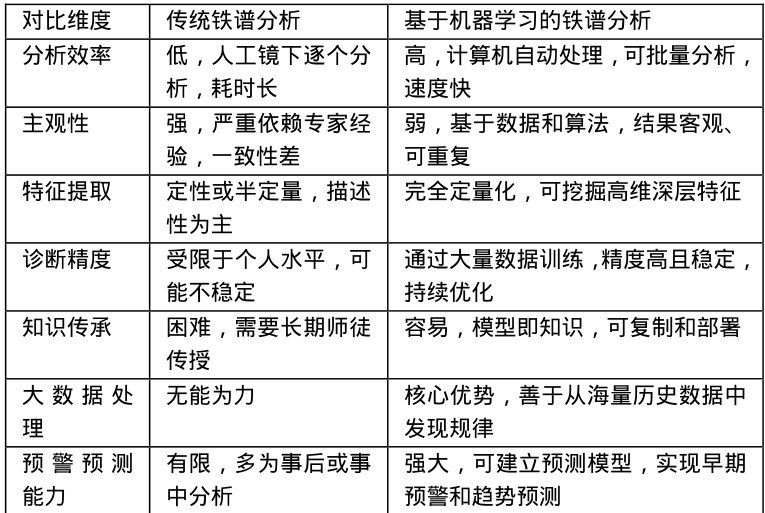 | 对比维度 | 传统铁谱分析 | 基于机器学习的铁谱分析 |
|---|---|---|
| 分析效率 | 低，人工镜下逐个分析，耗时长 | 高，计算机自动处理，可批量分析，速度快 |
| 主观性 | 强，严重依赖专家经验，一致性差 | 弱，基于数据和算法，结果客观、可重复 |
| 特征提取 | 定性或半定量，描述性为主 | 完全定量化，可挖掘高维深层特征 |
| 诊断精度 | 受限于个人水平，可能不稳定 | 通过大量数据训练，精度高且稳定，持续优化 |
| 知识传承 | 困难，需要长期师徒传授 | 容易，模型即知识，可复制和部署 |
| 大数据处理 | 无能为力 | 核心优势，善于从海量历史数据中发现规律 |
| 预警预测能力 | 有限，多为事后或事中分析 | 强大，可建立预测模型，实现早期预警和趋势预测 |